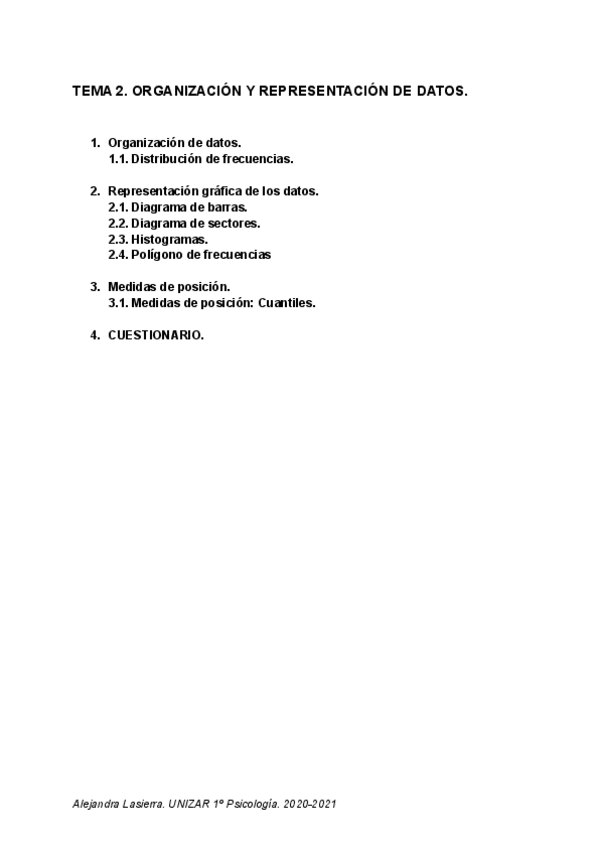 TEMA 2. ORGANIZACIÓN Y REPRESENTACIÓN DE DATOS.

1. Organización de datos.
1.1. Distribución de frecuencias.

2. Representación gráfica de los datos.
2.1. Diagrama de barras.
2.2. Diagrama de sectores.
2.3. Histogramas.
2.4. Polígono de frecuencias

3. Medidas de posición.
3.1. Medidas de posición: Cuantiles.

4. CUESTIONARIO.

Alejandra Lasierra. UNIZAR 1º Psicología. 2020-2021